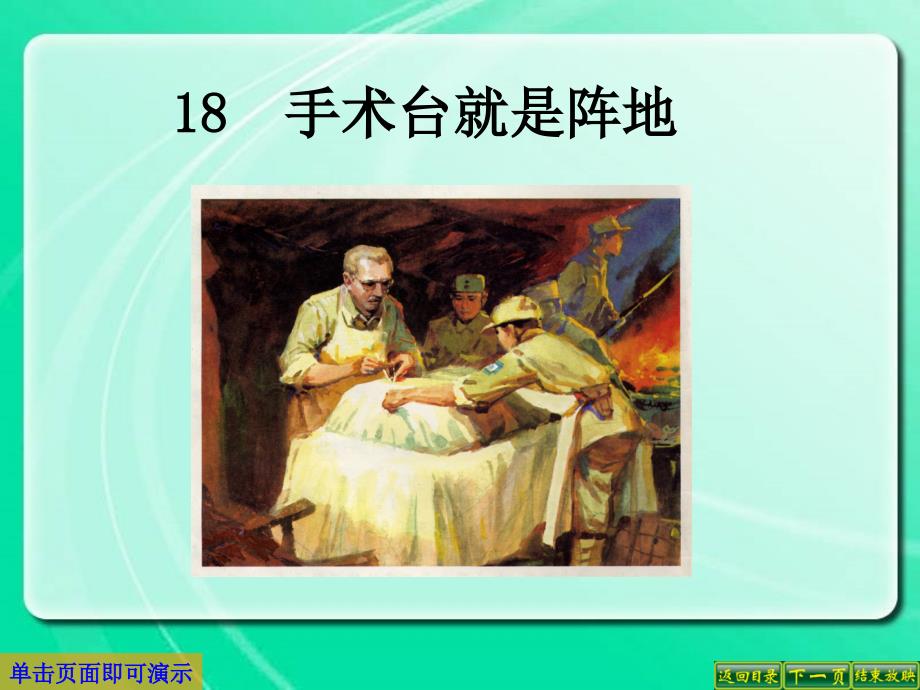 18　手术台就是阵地

单击页面即可演示

返回目录　下一页　结束放映